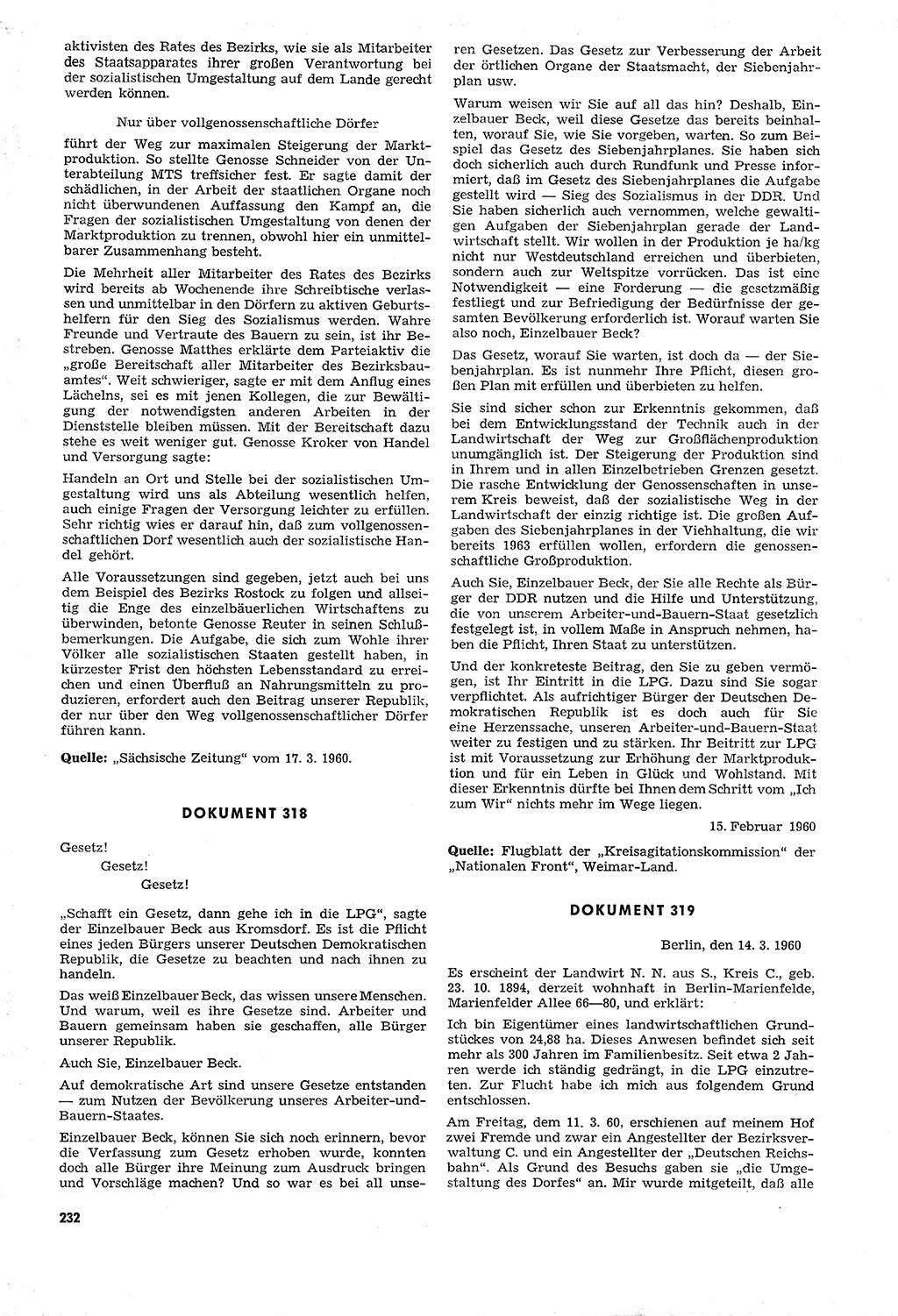 aktivisten des Rates des Bezirks, wie sie als Mitarbeiter des Staatsapparates ihrer großen Verantwortung bei der sozialistischen Umgestaltung auf dem Lande gerecht werden können.

Nur über vollgenossenschaftliche Dörfer

führt der Weg zur maximalen Steigerung der Marktproduktion. So stellte Genosse Schneider von der Unterabteilung MTS treffsicher fest. Er sagte damit der schädlichen, in der Arbeit der staatlichen Organe noch nicht überwundenen Auffassung den Kampf an, die Fragen der sozialistischen Umgestaltung von denen der Marktproduktion zu trennen, obwohl hier ein unmittelbarer Zusammenhang besteht.

Die Mehrheit aller Mitarbeiter des Rates des Bezirks wird bereits ab Wochenende ihre Schreibtische verlassen und unmittelbar in den Dörfern zu aktiven Geburtshelfern für den Sieg des Sozialismus werden. Wahre Freunde und Vertraute des Bauern zu sein, ist ihr Bestreben. Genosse Matthes erklärte dem Parteiaktiv die „große Bereitschaft aller Mitarbeiter des Bezirksbauamtes“. Weit schwieriger, sagte er mit dem Anflug eines Lächelns, sei es mit jenen Kollegen, die zur Bewältigung der notwendigsten anderen Arbeiten in der Dienststelle bleiben müssen. Mit der Bereitschaft dazu stehe es weit weniger gut. Genosse Kroker von Handel und Versorgung sagte:

Handeln an Ort und Stelle bei der sozialistischen Umgestaltung wird uns als Abteilung wesentlich helfen, auch einige Fragen der Versorgung leichter zu erfüllen. Sehr richtig wies er darauf hin, daß zum vollgenossenschaftlichen Dorf wesentlich auch der sozialistische Handel gehört.

Alle Voraussetzungen sind gegeben, jetzt auch bei uns dem Beispiel des Bezirks Rostock zu folgen und allseitig die Enge des einzelbäuerlichen Wirtschaftens zu überwinden, betonte Genosse Reuter in seinen Schlußbemerkungen. Die Aufgabe, die sich zum Wohle ihrer Völker alle sozialistischen Staaten gestellt haben, in kürzester Frist den höchsten Lebensstandard zu erreichen und einen Überfluß an Nahrungsmitteln zu produzieren, erfordert auch den Beitrag unserer Republik, der nur über den Weg vollgenossenschaftlicher Dörfer führen kann.

Quelle: „Sächsische Zeitung“ vom 17. 3. 1960.

DOKUMENT 318

Gesetz!
Gesetz!
Gesetz!

„Schafft ein Gesetz, dann gehe ich in die LPG“, sagte der Einzelbauer Beck aus Kromsdorf. Es ist die Pflicht eines jeden Bürgers unserer Deutschen Demokratischen Republik, die Gesetze zu beachten und nach ihnen zu handeln.

Das weiß Einzelbauer Beck, das wissen unsere Menschen. Und warum, weil es ihre Gesetze sind. Arbeiter und Bauern gemeinsam haben sie geschaffen, alle Bürger unserer Republik.

Auch Sie, Einzelbauer Beck.

Auf demokratische Art sind unsere Gesetze entstanden — zum Nutzen der Bevölkerung unseres Arbeiter-und-Bauern-Staates.

Einzelbauer Beck, können Sie sich noch erinnern, bevor die Verfassung zum Gesetz erhoben wurde, konnten doch alle Bürger ihre Meinung zum Ausdruck bringen und Vorschläge machen? Und so war es bei all unseren Gesetzen. Das Gesetz zur Verbesserung der Arbeit der örtlichen Organe der Staatsmacht, der Siebenjahrplan usw.

Warum weisen wir Sie auf all das hin? Deshalb, Einzelbauer Beck, weil diese Gesetze das bereits beinhalten, worauf Sie, wie Sie vorgeben, warten. So zum Beispiel das Gesetz des Siebenjahrplanes. Sie haben sich doch sicherlich auch durch Rundfunk und Presse informiert, daß im Gesetz des Siebenjahrplanes die Aufgabe gestellt wird — Sieg des Sozialismus in der DDR. Und Sie haben sicherlich auch vernommen, welche gewaltigen Aufgaben der Siebenjahrplan gerade der Landwirtschaft stellt. Wir wollen in der Produktion je ha/kg nicht nur Westdeutschland erreichen und überbieten, sondern auch zur Weltspitze vorrücken. Das ist eine Notwendigkeit — eine Forderung — die gesetzmäßig festliegt und zur Befriedigung der Bedürfnisse der gesamten Bevölkerung erforderlich ist. Worauf warten Sie also noch, Einzelbauer Beck?

Das Gesetz, worauf Sie warten, ist doch da — der Siebenjahrplan. Es ist nunmehr Ihre Pflicht, diesen großen Plan mit erfüllen und überbieten zu helfen.

Sie sind sicher schon zur Erkenntnis gekommen, daß bei dem Entwicklungsstand der Technik auch in der Landwirtschaft der Weg zur Großflächenproduktion unumgänglich ist. Der Steigerung der Produktion sind in Ihrem und in allen Einzelbetrieben Grenzen gesetzt. Die rasche Entwicklung der Genossenschaften in unserem Kreis beweist, daß der sozialistische Weg in der Landwirtschaft der einzig richtige ist. Die großen Aufgaben des Siebenjahrplanes in der Viehhaltung, die wir bereits 1963 erfüllen wollen, erfordern die genossenschaftliche Großproduktion.

Auch Sie, Einzelbauer Beck, der Sie alle Rechte als Bürger der DDR nutzen und die Hilfe und Unterstützung, die von unserem Arbeiter-und-Bauern-Staat gesetzlich festgelegt ist, in vollem Maße in Anspruch nehmen, haben die Pflicht, Ihren Staat zu unterstützen.

Und der konkreteste Beitrag, den Sie zu geben vermögen, ist Ihr Eintritt in die LPG. Dazu sind Sie sogar verpflichtet. Als aufrichtiger Bürger der Deutschen Demokratischen Republik ist es doch auch für Sie eine Herzenssache, unseren Arbeiter-und-Bauern-Staat weiter zu festigen und zu stärken. Ihr Beitritt zur LPG ist mit Voraussetzung zur Erhöhung der Marktproduktion und für ein Leben in Glück und Wohlstand. Mit dieser Erkenntnis dürfte bei Ihnen dem Schritt vom „Ich zum Wir“ nichts mehr im Wege liegen.

15. Februar 1960

Quelle: Flugblatt der „Kreisagitationskommission“ der „Nationalen Front“, Weimar-Land.

DOKUMENT 319

Berlin, den 14. 3. 1960

Es erscheint der Landwirt N. N. aus S., Kreis C., geb. 23. 10. 1894, derzeit wohnhaft in Berlin-Marienfelde, Marienfelder Allee 66—80, und erklärt:

Ich bin Eigentümer eines landwirtschaftlichen Grundstückes von 24,88 ha. Dieses Anwesen befindet sich seit mehr als 300 Jahren im Familienbesitz. Seit etwa 2 Jahren werde ich ständig gedrängt, in die LPG einzutreten. Zur Flucht habe ich mich aus folgendem Grund entschlossen.

Am Freitag, dem 11. 3. 60, erschienen auf meinem Hof zwei Fremde und zwar ein Angestellter der Bezirksverwaltung C. und ein Angestellter der „Deutschen Reichsbahn“. Als Grund des Besuchs gaben sie „die Umgestaltung des Dorfes“ an. Mir wurde mitgeteilt, daß alle

232